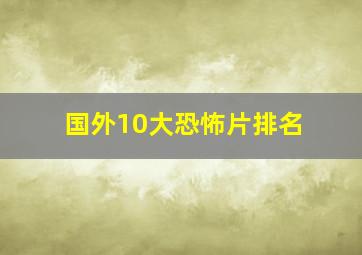 国外10大恐怖片排名